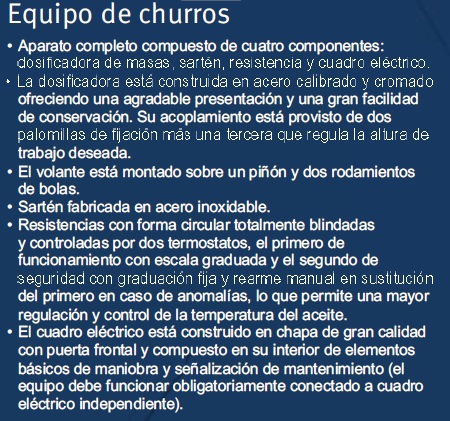 Equipo de churros

• Aparato completo compuesto de cuatro componentes: dosificadora de masas, sartén, resistencia y cuadro eléctrico.
• La dosificadora está construida en acero calibrado y cromado ofreciendo una agradable presentación y una gran facilidad de conservación. Su acoplamiento está provisto de dos palomillas de fijación más una tercera que regula la altura de trabajo deseada.
• El volante está montado sobre un piñón y dos rodamientos de bolas.
• Sartén fabricada en acero inoxidable.
• Resistencias con forma circular totalmente blindadas y controladas por dos termostatos, el primero de funcionamiento con escala graduada y el segundo de seguridad con graduación fija y rearme manual en sustitución del primero en caso de anomalías, lo que permite una mayor regulación y control de la temperatura del aceite.
• El cuadro eléctrico está construido en chapa de gran calidad con puerta frontal y compuesto en su interior de elementos básicos de maniobra y señalización de mantenimiento (el equipo debe funcionar obligatoriamente conectado a cuadro eléctrico independiente).